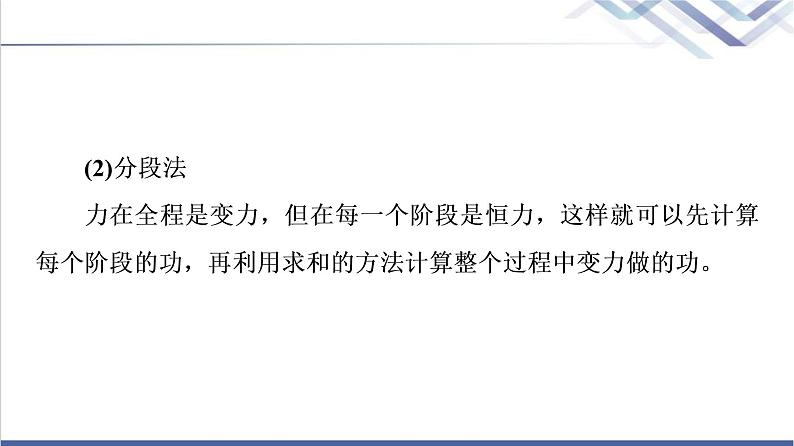 (2)分段法

力在全程是变力，但在每一个阶段是恒力，这样就可以先计算每个阶段的功，再利用求和的方法计算整个过程中变力做的功。